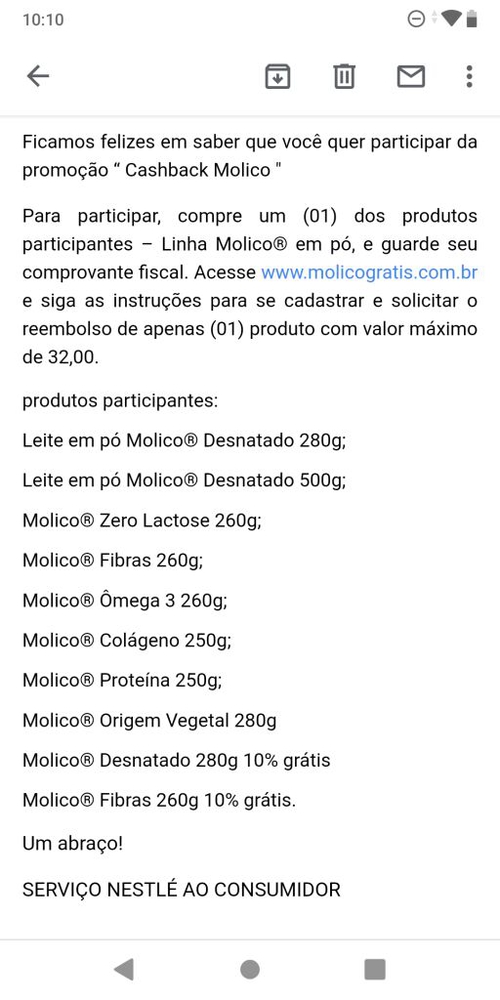 10:10

Ficamos felizes em saber que você quer participar da promoção “ Cashback Molico "

Para participar, compre um (01) dos produtos participantes – Linha Molico® em pó, e guarde seu comprovante fiscal. Acesse www.molicogratis.com.br e siga as instruções para se cadastrar e solicitar o reembolso de apenas (01) produto com valor máximo de 32,00.

produtos participantes:

Leite em pó Molico® Desnatado 280g;

Leite em pó Molico® Desnatado 500g;

Molico® Zero Lactose 260g;

Molico® Fibras 260g;

Molico® Ômega 3 260g;

Molico® Colágeno 250g;

Molico® Proteína 250g;

Molico® Origem Vegetal 280g

Molico® Desnatado 280g 10% grátis

Molico® Fibras 260g 10% grátis.

Um abraço!

SERVIÇO NESTLÉ AO CONSUMIDOR